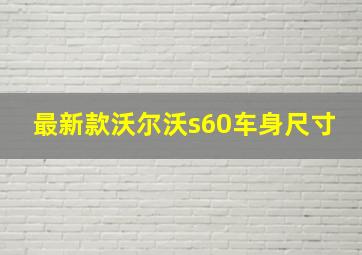 最新款沃尔沃s60车身尺寸